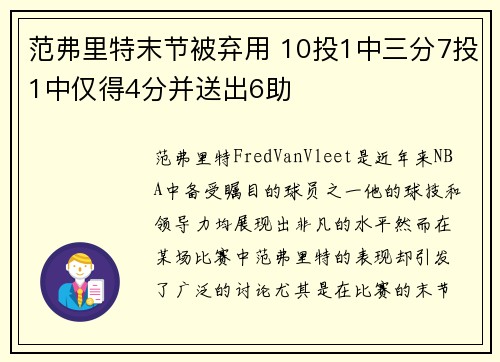 范弗里特末节被弃用 10投1中三分7投1中仅得4分并送出6助

范弗里特FredVanVleet是近年来NBA中备受瞩目的球员之一他的球技和领导力均展现出非凡的水平然而在某场比赛中范弗里特的表现却引发了广泛的讨论尤其是在比赛的末节